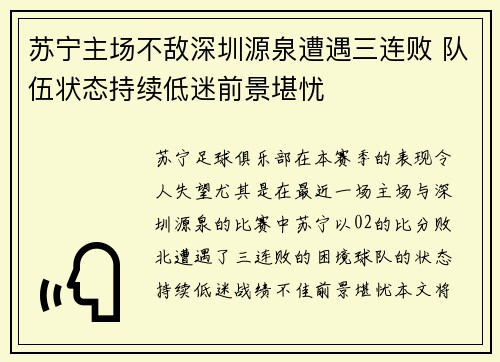 苏宁主场不敌深圳源泉遭遇三连败 队伍状态持续低迷前景堪忧

苏宁足球俱乐部在本赛季的表现令人失望尤其是在最近一场主场与深圳源泉的比赛中苏宁以02的比分败北遭遇了三连败的困境球队的状态持续低迷战绩不佳前景堪忧本文将